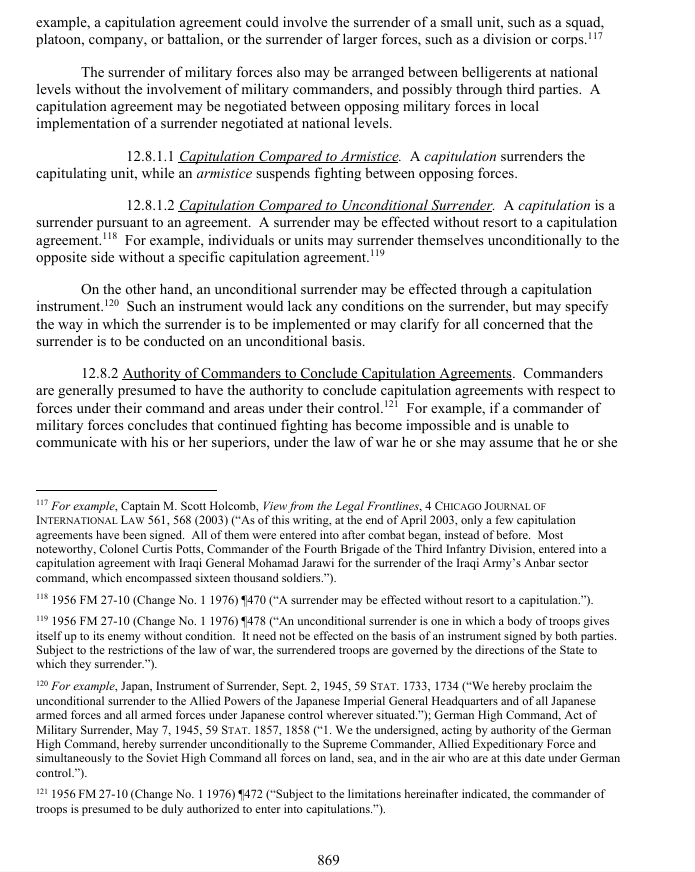 example, a capitulation agreement could involve the surrender of a small unit, such as a squad, platoon, company, or battalion, or the surrender of larger forces, such as a division or corps.$^{117}$

The surrender of military forces also may be arranged between belligerents at national levels without the involvement of military commanders, and possibly through third parties. A capitulation agreement may be negotiated between opposing military forces in local implementation of a surrender negotiated at national levels.

12.8.1.1 Capitulation Compared to Armistice. A capitulation surrenders the capitulating unit, while an armistice suspends fighting between opposing forces.

12.8.1.2 Capitulation Compared to Unconditional Surrender. A capitulation is a surrender pursuant to an agreement. A surrender may be effected without resort to a capitulation agreement.$^{118}$ For example, individuals or units may surrender themselves unconditionally to the opposite side without a specific capitulation agreement.$^{119}$

On the other hand, an unconditional surrender may be effected through a capitulation instrument.$^{120}$ Such an instrument would lack any conditions on the surrender, but may specify the way in which the surrender is to be implemented or may clarify for all concerned that the surrender is to be conducted on an unconditional basis.

12.8.2 Authority of Commanders to Conclude Capitulation Agreements. Commanders are generally presumed to have the authority to conclude capitulation agreements with respect to forces under their command and areas under their control.$^{121}$ For example, if a commander of military forces concludes that continued fighting has become impossible and is unable to communicate with his or her superiors, under the law of war he or she may assume that he or she

$^{117}$ For example, Captain M. Scott Holcomb, View from the Legal Frontlines, 4 CHICAGO JOURNAL OF INTERNATIONAL LAW 561, 568 (2003) ("As of this writing, at the end of April 2003, only a few capitulation agreements have been signed. All of them were entered into after combat began, instead of before. Most noteworthy, Colonel Curtis Potts, Commander of the Fourth Brigade of the Third Infantry Division, entered into a capitulation agreement with Iraqi General Mohamad Jarawi for the surrender of the Iraqi Army's Anbar sector command, which encompassed sixteen thousand soldiers.").

$^{118}$ 1956 FM 27-10 (Change No. 1 1976) ¶470 ("A surrender may be effected without resort to a capitulation.").

$^{119}$ 1956 FM 27-10 (Change No. 1 1976) ¶478 ("An unconditional surrender is one in which a body of troops gives itself up to its enemy without condition. It need not be effected on the basis of an instrument signed by both parties. Subject to the restrictions of the law of war, the surrendered troops are governed by the directions of the State to which they surrender.").

$^{120}$ For example, Japan, Instrument of Surrender, Sept. 2, 1945, 59 STAT. 1733, 1734 ("We hereby proclaim the unconditional surrender to the Allied Powers of the Japanese Imperial General Headquarters and of all Japanese armed forces and all armed forces under Japanese control wherever situated."); German High Command, Act of Military Surrender, May 7, 1945, 59 STAT. 1857, 1858 ("1. We the undersigned, acting by authority of the German High Command, hereby surrender unconditionally to the Supreme Commander, Allied Expeditionary Force and simultaneously to the Soviet High Command all forces on land, sea, and in the air who are at this date under German control.").

$^{121}$ 1956 FM 27-10 (Change No. 1 1976) ¶472 ("Subject to the limitations hereinafter indicated, the commander of troops is presumed to be duly authorized to enter into capitulations.").

869